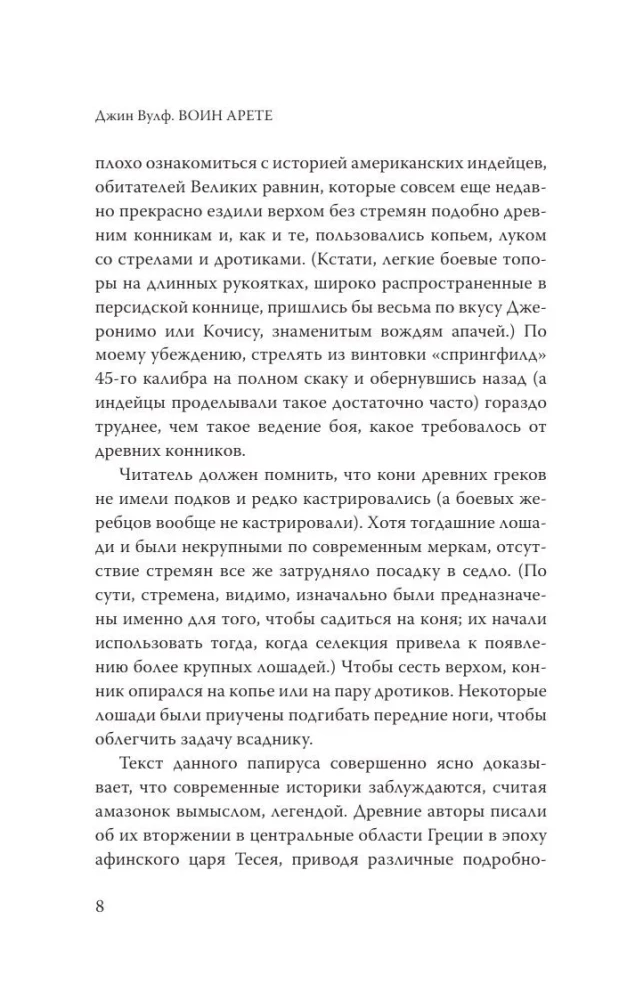 Джин Вулф. ВОИН АРЕТЕ

плохо ознакомиться с историей американских индейцев, обитателей Великих равнин, которые совсем еще недавно прекрасно ездили верхом без стремян подобно древним конникам и, как и те, пользовались копьем, луком со стрелами и дротиками. (Кстати, легкие боевые топоры на длинных рукоятках, широко распространенные в персидской коннице, пришлись бы весьма по вкусу Джеронимо или Кочису, знаменитым вождям апачей.) По моему убеждению, стрелять из винтовки «спрингфилд» 45-го калибра на полном скаку и обернувшись назад (а индейцы проделывали такое достаточно часто) гораздо труднее, чем такое ведение боя, какое требовалось от древних конников.

Читатель должен помнить, что кони древних греков не имели подков и редко кастрировались (а боевых жеребцов вообще не кастрировали). Хотя тогдашние лошади и были некрупными по современным меркам, отсутствие стремян все же затрудняло посадку в седло. (По сути, стремена, видимо, изначально были предназначены именно для того, чтобы садиться на коня; их начали использовать тогда, когда селекция привела к появлению более крупных лошадей.) Чтобы сесть верхом, конник опирался на копье или на пару дротиков. Некоторые лошади были приучены подгибать передние ноги, чтобы облегчить задачу всаднику.

Текст данного папируса совершенно ясно доказывает, что современные историки заблуждаются, считая амазонок вымыслом, легендой. Древние авторы писали об их вторжении в центральные области Греции в эпоху афинского царя Тесея, приводя различные подробно-

8